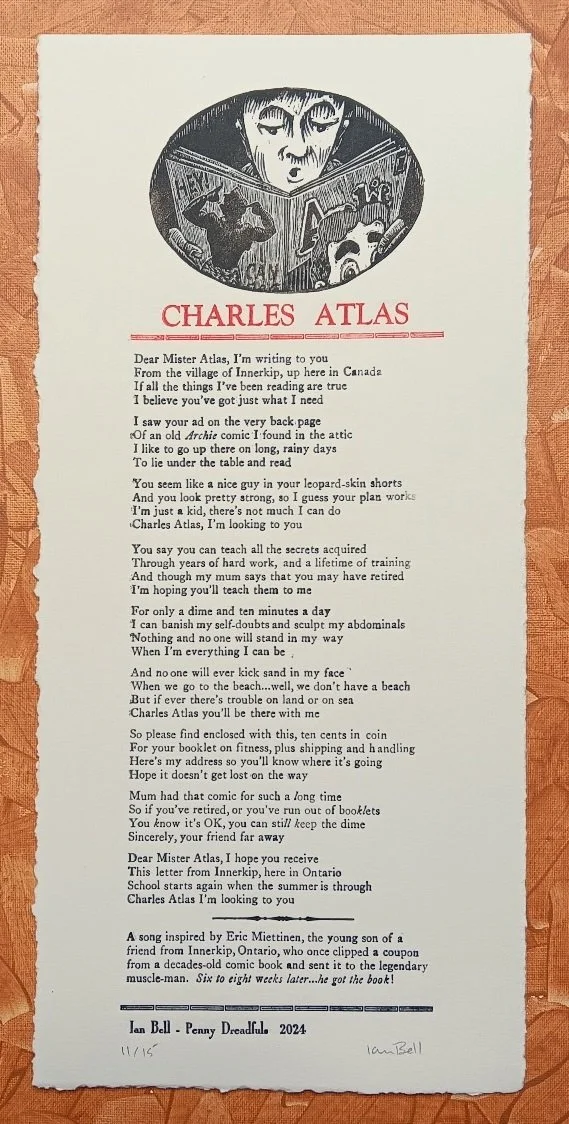 CHARLES ATLAS

Dear Mister Atlas, I'm writing to you
From the village of Innerkip, up here in Canada
If all the things I've been reading are true
I believe you've got just what I need

I saw your ad on the very back page
Of an old Archie comic I found in the attic
I like to go up there on long, rainy days
To lie under the table and read

You seem like a nice guy in your leopard-skin shorts
And you look pretty strong, so I guess your plan works
I'm just a kid, there's not much I can do
Charles Atlas, I'm looking to you

You say you can teach all the secrets acquired
Through years of hard work, and a lifetime of training
And though my mum says that you may have retired
I'm hoping you'll teach them to me

For only a dime and ten minutes a day
I can banish my self-doubts and sculpt my abdominals
Nothing and no one will stand in my way
When I'm everything I can be

And no one will ever kick sand in my face
When we go to the beach...well, we don't have a beach
But if ever there's trouble on land or on sea
Charles Atlas you'll be there with me

So please find enclosed with this, ten cents in coin
For your booklet on fitness, plus shipping and handling
Here's my address so you'll know where it's going
Hope it doesn't get lost on the way

Mum had that comic for such a long time
So if you've retired, or you've run out of booklets
You know it's OK, you can still keep the dime
Sincerely, your friend far away

Dear Mister Atlas, I hope you receive
This letter from Innerkip, here in Ontario
School starts again when the summer is through
Charles Atlas I'm looking to you

A song inspired by Eric Miettinen, the young son of a friend from Innerkip, Ontario, who once clipped a coupon from a decades-old comic book and sent it to the legendary muscle-man. Six to eight weeks later...he got the book!

Ian Bell - Penny Dreadfuls 2024

11/15

Ian Bell